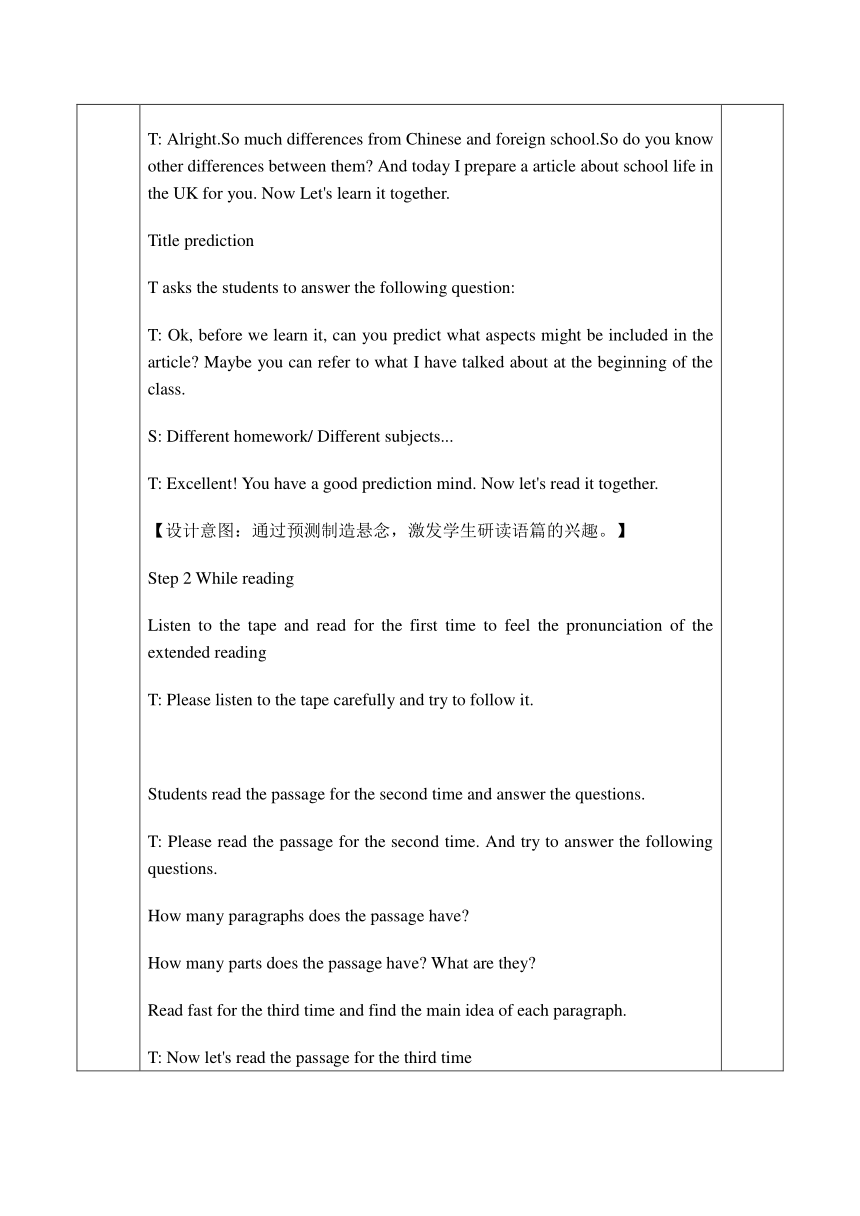 T: Alright.So much differences from Chinese and foreign school.So do you know other differences between them? And today I prepare a article about school life in the UK for you. Now Let's learn it together.

Title prediction

T asks the students to answer the following question:

T: Ok, before we learn it, can you predict what aspects might be included in the article? Maybe you can refer to what I have talked about at the beginning of the class.

S: Different homework/ Different subjects...

T: Excellent! You have a good prediction mind. Now let's read it together.

【设计意图：通过预测制造悬念，激发学生研读语篇的兴趣。】

Step 2 While reading

Listen to the tape and read for the first time to feel the pronunciation of the extended reading

T: Please listen to the tape carefully and try to follow it.

Students read the passage for the second time and answer the questions.

T: Please read the passage for the second time. And try to answer the following questions.

How many paragraphs does the passage have?

How many parts does the passage have? What are they?

Read fast for the third time and find the main idea of each paragraph.

T: Now let's read the passage for the third time